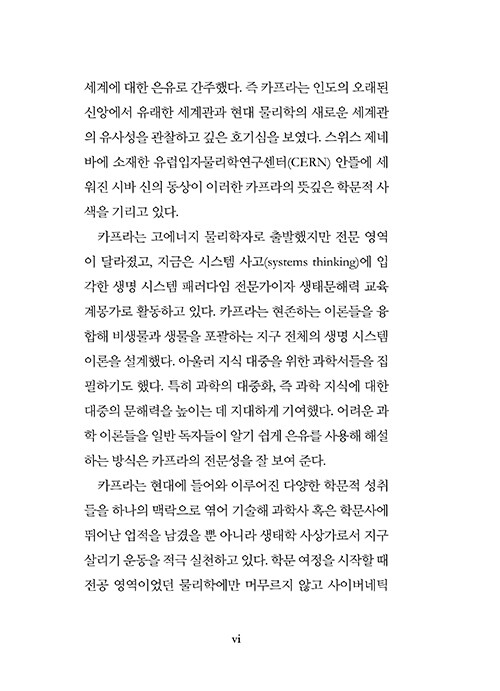 세계에 대한 은유로 간주했다. 즉 카프라는 인도의 오래된 신앙에서 유래한 세계관과 현대 물리학의 새로운 세계관의 유사성을 관찰하고 깊은 호기심을 보였다. 스위스 제네바에 소재한 유럽입자물리학연구센터(CERN) 안뜰에 세워진 시바 신의 동상이 이러한 카프라의 뜻깊은 학문적 사색을 기리고 있다.

카프라는 고에너지 물리학자로 출발했지만 전문 영역이 달라졌고, 지금은 시스템 사고(systems thinking)에 입각한 생명 시스템 패러다임 전문가이자 생태문해력 교육 계몽가로 활동하고 있다. 카프라는 현존하는 이론들을 융합해 비생물과 생물을 포괄하는 지구 전체의 생명 시스템 이론을 설계했다. 아울러 지식 대중을 위한 과학서들을 집필하기도 했다. 특히 과학의 대중화, 즉 과학 지식에 대한 대중의 문해력을 높이는 데 지대하게 기여했다. 어려운 과학 이론들을 일반 독자들이 알기 쉽게 은유를 사용해 해설하는 방식은 카프라의 전문성을 잘 보여 준다.

카프라는 현대에 들어와 이루어진 다양한 학문적 성취들을 하나의 맥락으로 엮어 기술해 과학사 혹은 학문사에 뛰어난 업적을 남겼을 뿐 아니라 생태학 사상가로서 지구 살리기 운동을 적극 실천하고 있다. 학문 여정을 시작할 때 전공 영역이었던 물리학에만 머무르지 않고 사이버네틱

vi